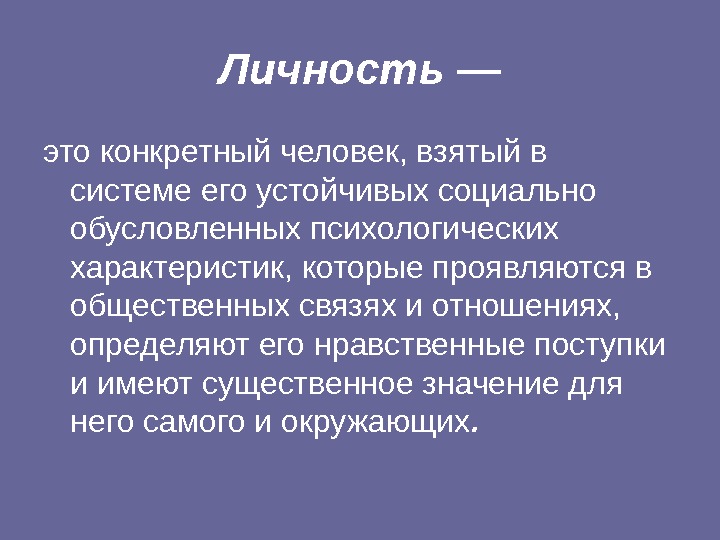 Личность —

это конкретный человек, взятый в системе его устойчивых социально обусловленных психологических характеристик, которые проявляются в общественных связях и отношениях, определяют его нравственные поступки и имеют существенное значение для него самого и окружающих.